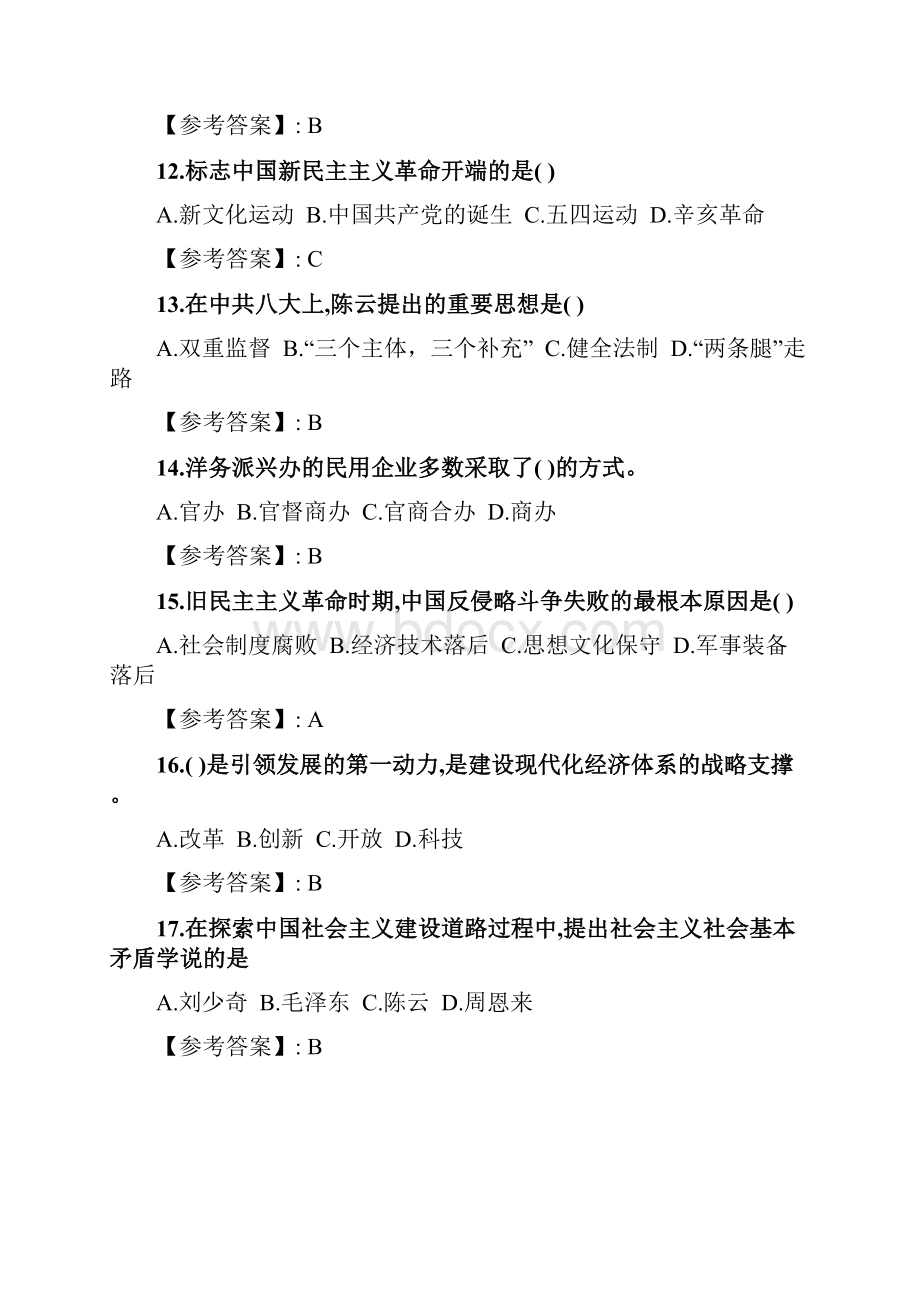 【参考答案】: B

12.标志中国新民主主义革命开端的是( )

A.新文化运动 B.中国共产党的诞生 C.五四运动 D.辛亥革命

【参考答案】: C

13.在中共八大上,陈云提出的重要思想是( )

A.双重监督 B.“三个主体，三个补充” C.健全法制 D.“两条腿”走路

【参考答案】: B

14.洋务派兴办的民用企业多数采取了( )的方式。

A.官办 B.官督商办 C.官商合办 D.商办

【参考答案】: B

15.旧民主主义革命时期,中国反侵略斗争失败的最根本原因是( )

A.社会制度腐败 B.经济技术落后 C.思想文化保守 D.军事装备落后

【参考答案】: A

16.( )是引领发展的第一动力,是建设现代化经济体系的战略支撑。

A.改革 B.创新 C.开放 D.科技

【参考答案】: B

17.在探索中国社会主义建设道路过程中,提出社会主义社会基本矛盾学说的是

A.刘少奇 B.毛泽东 C.陈云 D.周恩来

【参考答案】: B

www.bdocx.com